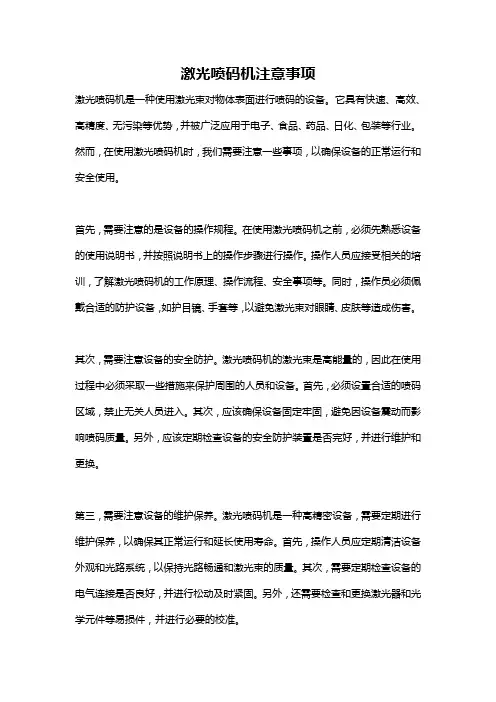 激光喷码机注意事项

激光喷码机是一种使用激光束对物体表面进行喷码的设备。它具有快速、高效、高精度、无污染等优势，并被广泛应用于电子、食品、药品、日化、包装等行业。然而，在使用激光喷码机时，我们需要注意一些事项，以确保设备的正常运行和安全使用。

首先，需要注意的是设备的操作规程。在使用激光喷码机之前，必须先熟悉设备的使用说明书，并按照说明书上的操作步骤进行操作。操作人员应接受相关的培训，了解激光喷码机的工作原理、操作流程、安全事项等。同时，操作员必须佩戴合适的防护设备，如护目镜、手套等，以避免激光束对眼睛、皮肤等造成伤害。

其次，需要注意设备的安全防护。激光喷码机的激光束是高能量的，因此在使用过程中必须采取一些措施来保护周围的人员和设备。首先，必须设置合适的喷码区域，禁止无关人员进入。其次，应该确保设备固定牢固，避免因设备震动而影响喷码质量。另外，应该定期检查设备的安全防护装置是否完好，并进行维护和更换。

第三，需要注意设备的维护保养。激光喷码机是一种高精密设备，需要定期进行维护保养，以确保其正常运行和延长使用寿命。首先，操作人员应定期清洁设备外观和光路系统，以保持光路畅通和激光束的质量。其次，需要定期检查设备的电气连接是否良好，并进行松动及时紧固。另外，还需要检查和更换激光器和光学元件等易损件，并进行必要的校准。